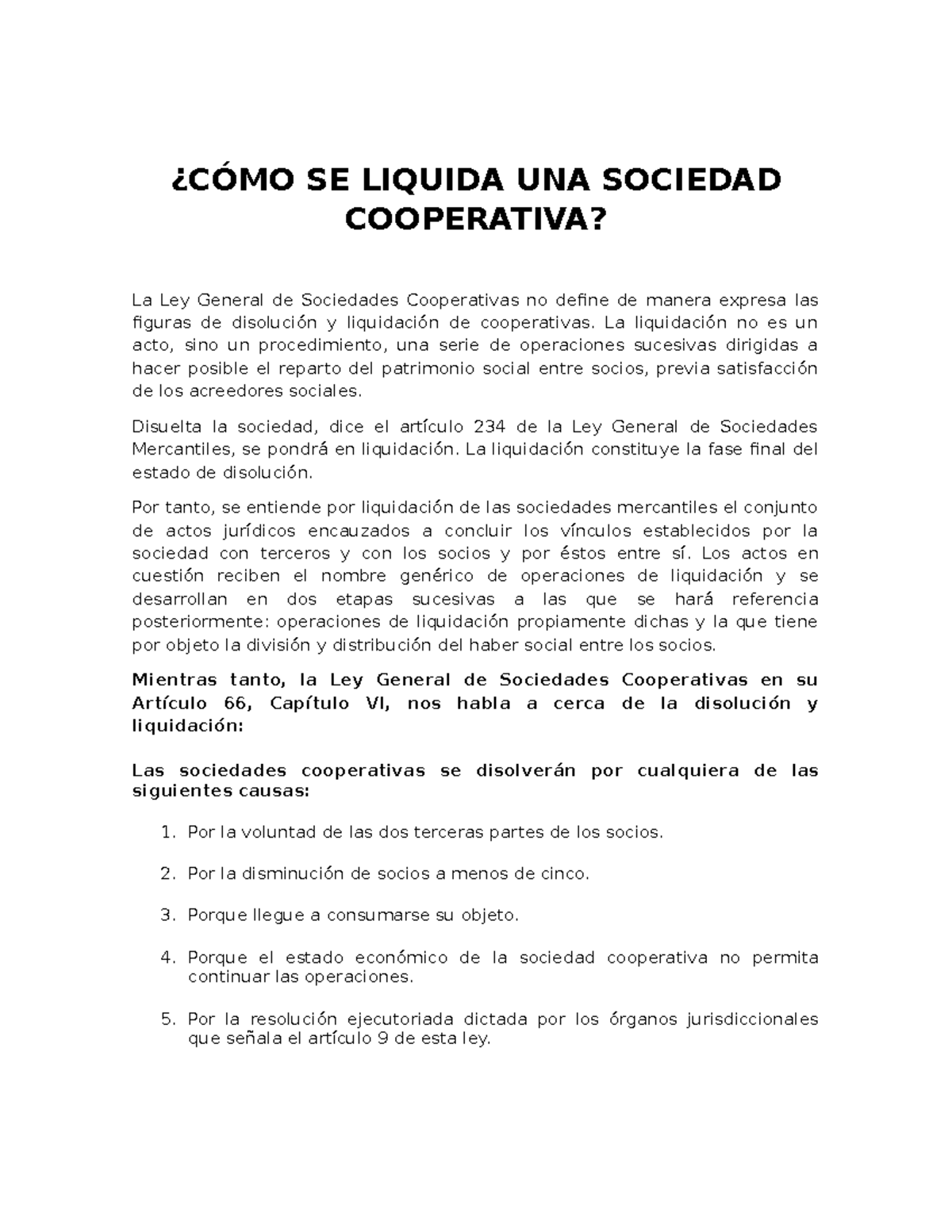 ¿CÓMO SE LIQUIDA UNA SOCIEDAD COOPERATIVA?

La Ley General de Sociedades Cooperativas no define de manera expresa las figuras de disolución y liquidación de cooperativas. La liquidación no es un acto, sino un procedimiento, una serie de operaciones sucesivas dirigidas a hacer posible el reparto del patrimonio social entre socios, previa satisfacción de los acreedores sociales.

Disuelta la sociedad, dice el artículo 234 de la Ley General de Sociedades Mercantiles, se pondrá en liquidación. La liquidación constituye la fase final del estado de disolución.

Por tanto, se entiende por liquidación de las sociedades mercantiles el conjunto de actos jurídicos encauzados a concluir los vínculos establecidos por la sociedad con terceros y con los socios y por éstos entre sí. Los actos en cuestión reciben el nombre genérico de operaciones de liquidación y se desarrollan en dos etapas sucesivas a las que se hará referencia posteriormente: operaciones de liquidación propiamente dichas y la que tiene por objeto la división y distribución del haber social entre los socios.

Mientras tanto, la Ley General de Sociedades Cooperativas en su Artículo 66, Capítulo VI, nos habla a cerca de la disolución y liquidación:

Las sociedades cooperativas se disolverán por cualquiera de las siguientes causas:

1. Por la voluntad de las dos terceras partes de los socios.

2. Por la disminución de socios a menos de cinco.

3. Porque llegue a consumarse su objeto.

4. Porque el estado económico de la sociedad cooperativa no permita continuar las operaciones.

5. Por la resolución ejecutoriada dictada por los órganos jurisdiccionales que señala el artículo 9 de esta ley.